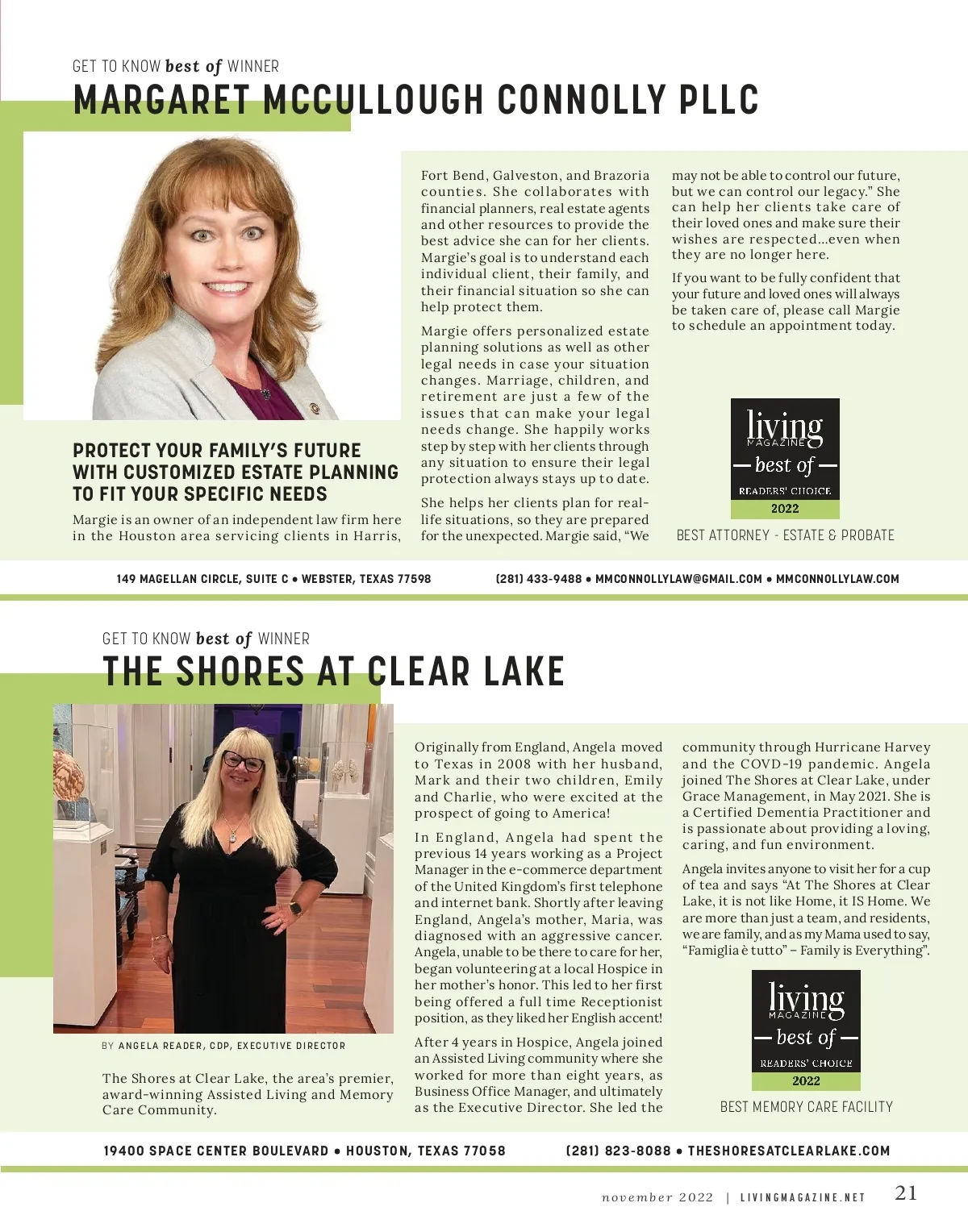 GET TO KNOW best of WINNER

MARGARET MCCULLOUGH CONNOLLY PLLC

PROTECT YOUR FAMILY'S FUTURE WITH CUSTOMIZED ESTATE PLANNING TO FIT YOUR SPECIFIC NEEDS

Margie is an owner of an independent law firm here in the Houston area servicing clients in Harris, Fort Bend, Galveston, and Brazoria counties. She collaborates with financial planners, real estate agents and other resources to provide the best advice she can for her clients. Margie's goal is to understand each individual client, their family, and their financial situation so she can help protect them.

Margie offers personalized estate planning solutions as well as other legal needs in case your situation changes. Marriage, children, and retirement are just a few of the issues that can make your legal needs change. She happily works step by step with her clients through any situation to ensure their legal protection always stays up to date.

She helps her clients plan for real-life situations, so they are prepared for the unexpected. Margie said, "We may not be able to control our future, but we can control our legacy." She can help her clients take care of their loved ones and make sure their wishes are respected...even when they are no longer here.

If you want to be fully confident that your future and loved ones will always be taken care of, please call Margie to schedule an appointment today.

living MAGAZINE
best of
READERS' CHOICE
2022

BEST ATTORNEY - ESTATE & PROBATE

149 MAGELLAN CIRCLE, SUITE C • WEBSTER, TEXAS 77598

(281) 433-9488 • MMCONNOLLYLAW@GMAIL.COM • MMCONNOLLYLAW.COM

GET TO KNOW best of WINNER

THE SHORES AT CLEAR LAKE

BY ANGELA READER, CDP, EXECUTIVE DIRECTOR

The Shores at Clear Lake, the area's premier, award-winning Assisted Living and Memory Care Community.

Originally from England, Angela moved to Texas in 2008 with her husband, Mark and their two children, Emily and Charlie, who were excited at the prospect of going to America!

In England, Angela had spent the previous 14 years working as a Project Manager in the e-commerce department of the United Kingdom's first telephone and internet bank. Shortly after leaving England, Angela's mother, Maria, was diagnosed with an aggressive cancer. Angela, unable to be there to care for her, began volunteering at a local Hospice in her mother's honor. This led to her first being offered a full time Receptionist position, as they liked her English accent!

After 4 years in Hospice, Angela joined an Assisted Living community where she worked for more than eight years, as Business Office Manager, and ultimately as the Executive Director. She led the community through Hurricane Harvey and the COVD-19 pandemic. Angela joined The Shores at Clear Lake, under Grace Management, in May 2021. She is a Certified Dementia Practitioner and is passionate about providing a loving, caring, and fun environment.

Angela invites anyone to visit her for a cup of tea and says "At The Shores at Clear Lake, it is not like Home, it IS Home. We are more than just a team, and residents, we are family, and as my Mama used to say, "Famiglia è tutto" – Family is Everything".

living MAGAZINE
best of
READERS' CHOICE
2022

BEST MEMORY CARE FACILITY

19400 SPACE CENTER BOULEVARD • HOUSTON, TEXAS 77058

(281) 823-8088 • THESHORESATCLEARLAKE.COM

november 2022 | LIVINGMAGAZINE.NET 21